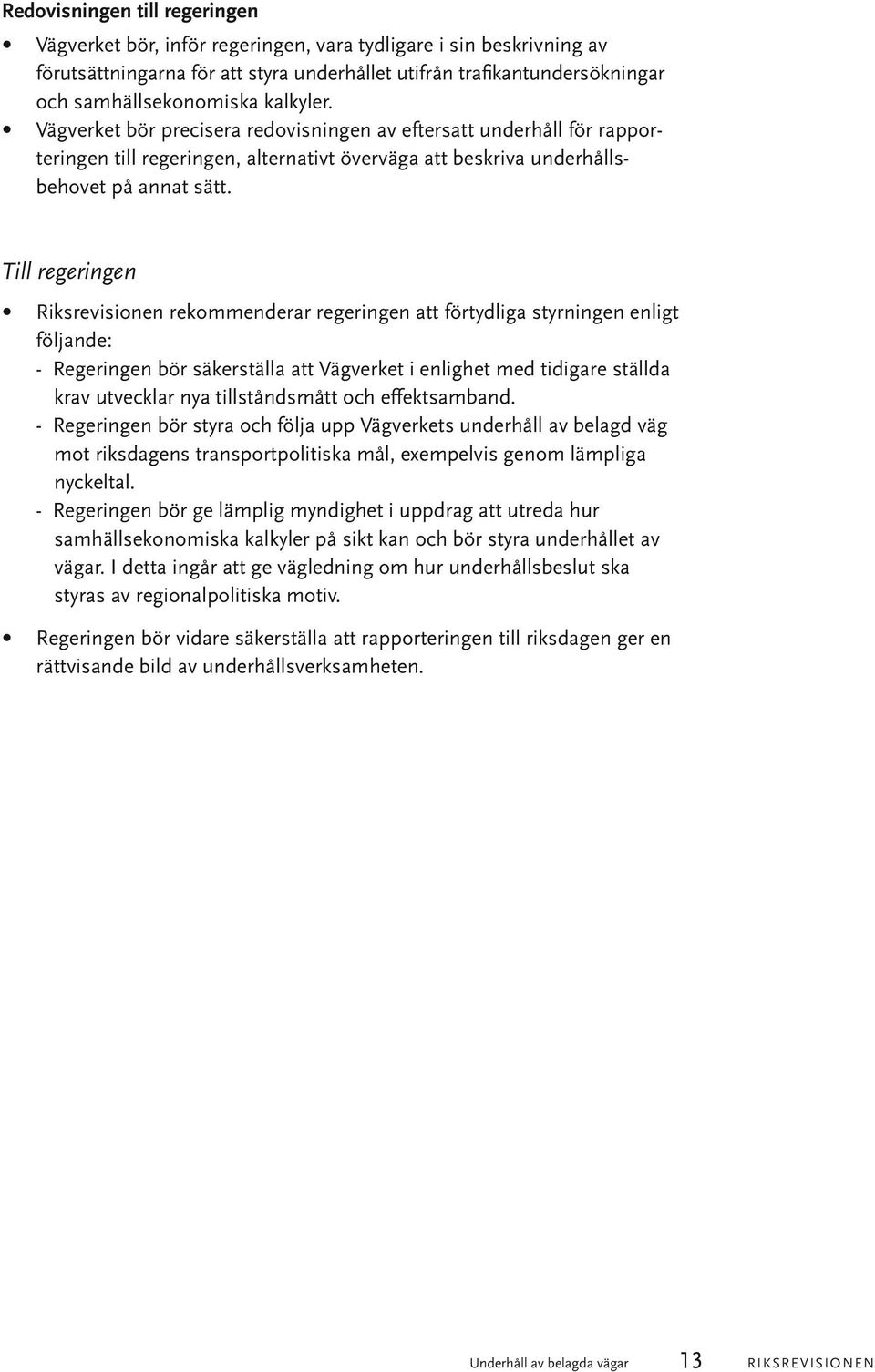 Redovisningen till regeringen

• Vägverket bör, inför regeringen, vara tydligare i sin beskrivning av förutsättningarna för att styra underhållet utifrån trafikantundersökningar och samhällsekonomiska kalkyler.
• Vägverket bör precisera redovisningen av eftersatt underhåll för rapporteringen till regeringen, alternativt överväga att beskriva underhållsbehovet på annat sätt.

Till regeringen

• Riksrevisionen rekommenderar regeringen att förtydliga styrningen enligt följande:
- Regeringen bör säkerställa att Vägverket i enlighet med tidigare ställda krav utvecklar nya tillståndsmått och effektsamband.
- Regeringen bör styra och följa upp Vägverkets underhåll av belagd väg mot riksdagens transportpolitiska mål, exempelvis genom lämpliga nyckeltal.
- Regeringen bör ge lämplig myndighet i uppdrag att utreda hur samhällsekonomiska kalkyler på sikt kan och bör styra underhållet av vägar. I detta ingår att ge vägledning om hur underhållsbeslut ska styras av regionalpolitiska motiv.

• Regeringen bör vidare säkerställa att rapporteringen till riksdagen ger en rättvisande bild av underhållsverksamheten.

Underhåll av belagda vägar 13 RIKSREVISIONEN